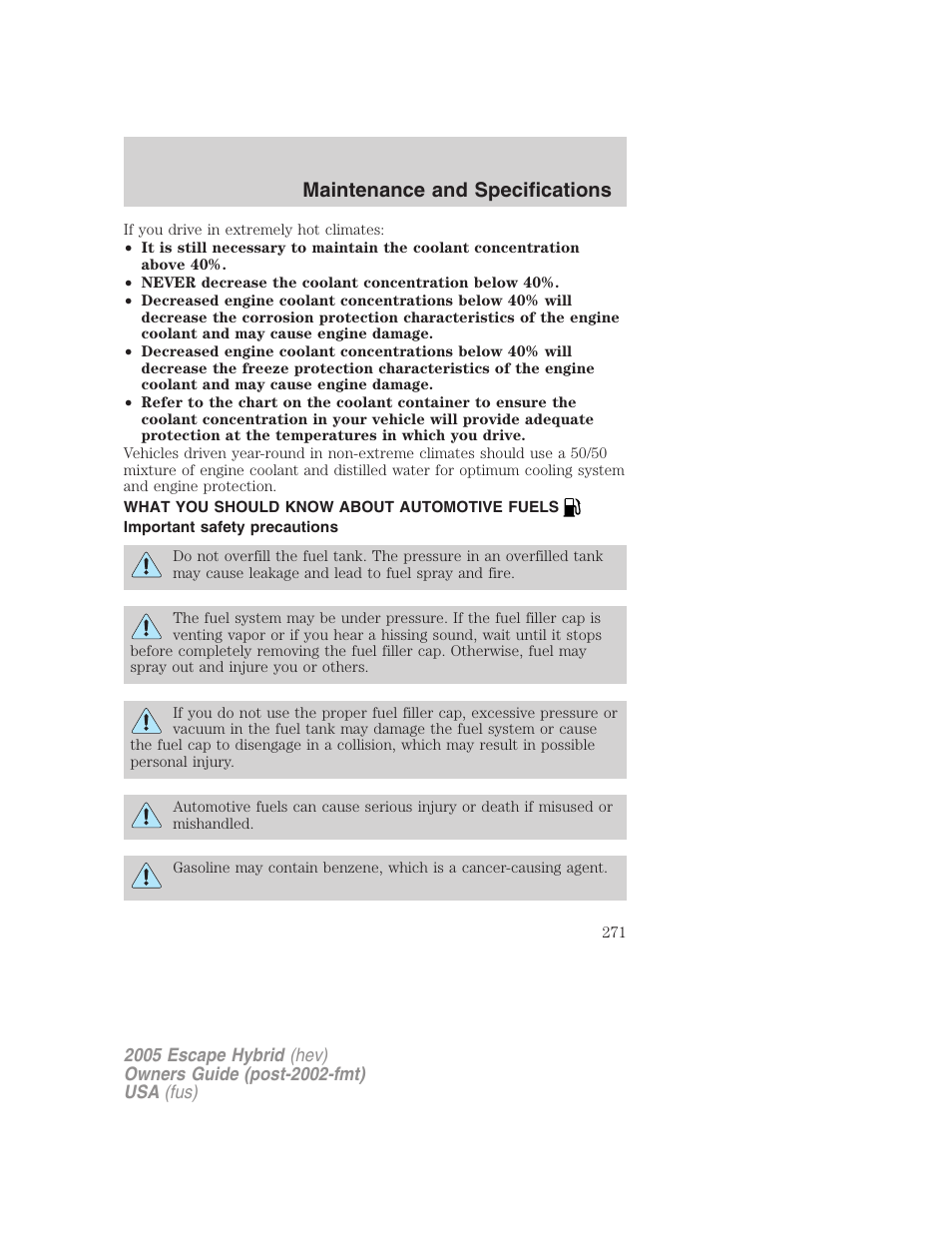 Maintenance and Specifications

If you drive in extremely hot climates:
• It is still necessary to maintain the coolant concentration above 40%.
• NEVER decrease the coolant concentration below 40%.
• Decreased engine coolant concentrations below 40% will decrease the corrosion protection characteristics of the engine coolant and may cause engine damage.
• Decreased engine coolant concentrations below 40% will decrease the freeze protection characteristics of the engine coolant and may cause engine damage.
• Refer to the chart on the coolant container to ensure the coolant concentration in your vehicle will provide adequate protection at the temperatures in which you drive.

Vehicles driven year-round in non-extreme climates should use a 50/50 mixture of engine coolant and distilled water for optimum cooling system and engine protection.

WHAT YOU SHOULD KNOW ABOUT AUTOMOTIVE FUELS

Important safety precautions

Do not overfill the fuel tank. The pressure in an overfilled tank may cause leakage and lead to fuel spray and fire.

The fuel system may be under pressure. If the fuel filler cap is venting vapor or if you hear a hissing sound, wait until it stops before completely removing the fuel filler cap. Otherwise, fuel may spray out and injure you or others.

If you do not use the proper fuel filler cap, excessive pressure or vacuum in the fuel tank may damage the fuel system or cause the fuel cap to disengage in a collision, which may result in possible personal injury.

Automotive fuels can cause serious injury or death if misused or mishandled.

Gasoline may contain benzene, which is a cancer-causing agent.

271

2005 Escape Hybrid (hev)
Owners Guide (post-2002-fmt)
USA (fus)